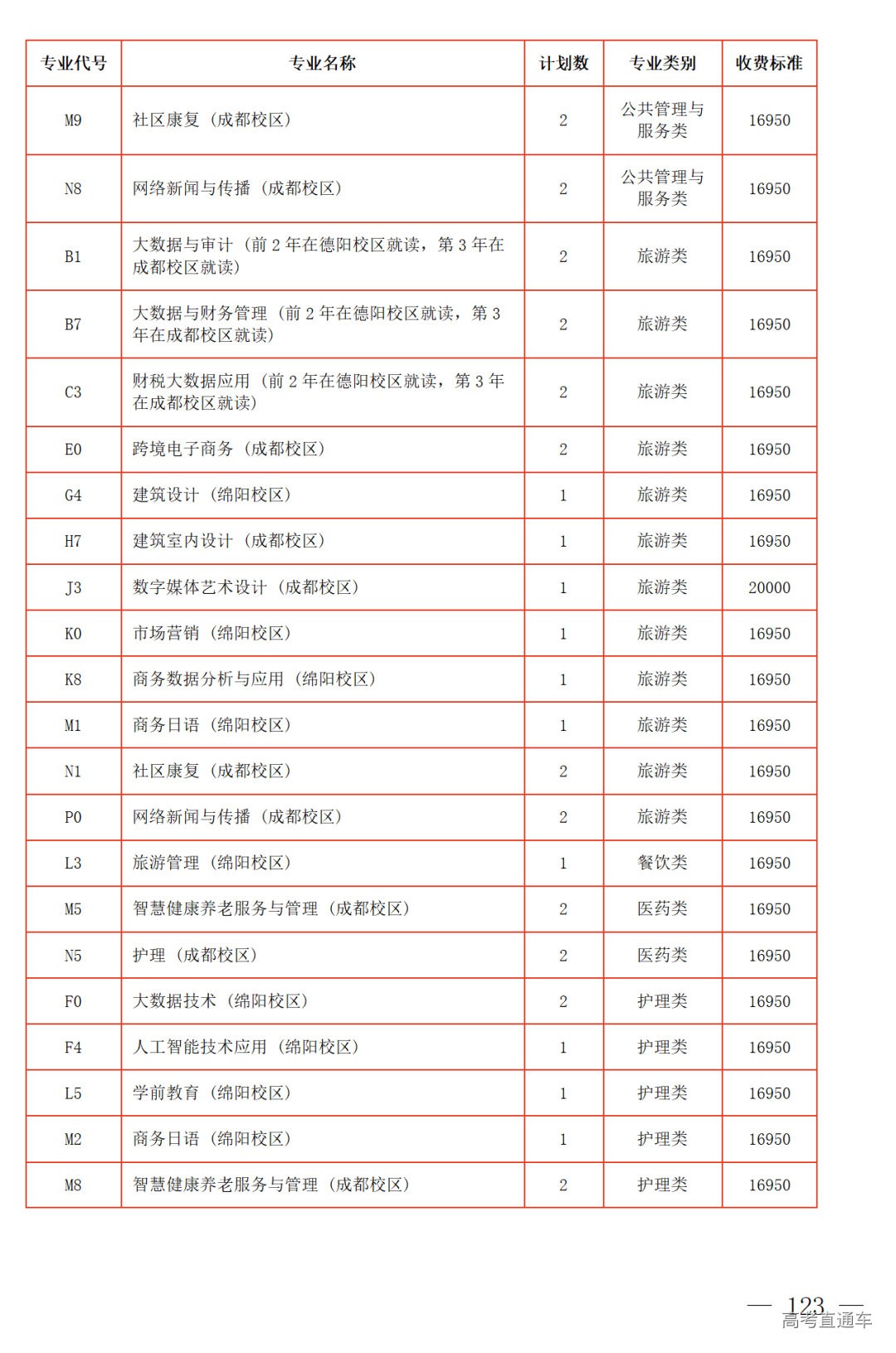 | 专业代号 | 专业名称 | 计划数 | 专业类别 | 收费标准 |
|---|---|---|---|---|
| M9 | 社区康复（成都校区） | 2 | 公共管理与服务类 | 16950 |
| N8 | 网络新闻与传播（成都校区） | 2 | 公共管理与服务类 | 16950 |
| B1 | 大数据与审计（前 2 年在德阳校区就读，第 3 年在成都校区就读） | 2 | 旅游类 | 16950 |
| B7 | 大数据与财务管理（前 2 年在德阳校区就读，第 3 年在成都校区就读） | 2 | 旅游类 | 16950 |
| C3 | 财税大数据应用（前 2 年在德阳校区就读，第 3 年在成都校区就读） | 2 | 旅游类 | 16950 |
| E0 | 跨境电子商务（成都校区） | 2 | 旅游类 | 16950 |
| G4 | 建筑设计（绵阳校区） | 1 | 旅游类 | 16950 |
| H7 | 建筑室内设计（成都校区） | 1 | 旅游类 | 16950 |
| J3 | 数字媒体艺术设计（成都校区） | 1 | 旅游类 | 20000 |
| K0 | 市场营销（绵阳校区） | 1 | 旅游类 | 16950 |
| K8 | 商务数据分析与应用（绵阳校区） | 1 | 旅游类 | 16950 |
| M1 | 商务日语（绵阳校区） | 1 | 旅游类 | 16950 |
| N1 | 社区康复（成都校区） | 2 | 旅游类 | 16950 |
| P0 | 网络新闻与传播（成都校区） | 2 | 旅游类 | 16950 |
| L3 | 旅游管理（绵阳校区） | 1 | 餐饮类 | 16950 |
| M5 | 智慧健康养老服务与管理（成都校区） | 2 | 医药类 | 16950 |
| N5 | 护理（成都校区） | 2 | 医药类 | 16950 |
| F0 | 大数据技术（绵阳校区） | 2 | 护理类 | 16950 |
| F4 | 人工智能技术应用（绵阳校区） | 1 | 护理类 | 16950 |
| L5 | 学前教育（绵阳校区） | 1 | 护理类 | 16950 |
| M2 | 商务日语（绵阳校区） | 1 | 护理类 | 16950 |
| M8 | 智慧健康养老服务与管理（成都校区） | 2 | 护理类 | 16950 |

— 123 —
高考直通车